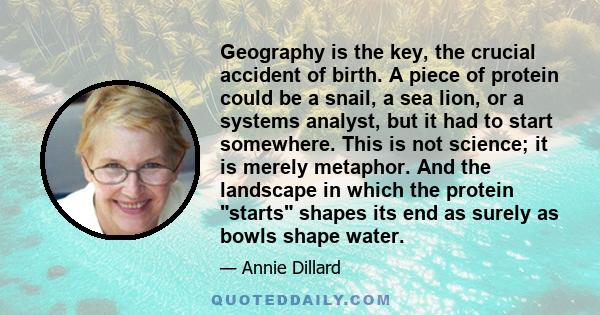 Geography is the key, the crucial accident of birth. A piece of protein could be a snail, a sea lion, or a systems analyst, but it had to start somewhere. This is not science; it is merely metaphor. And the landscape in which the protein "starts" shapes its end as surely as bowls shape water.

— Annie Dillard

QUOTEDDAILY.COM